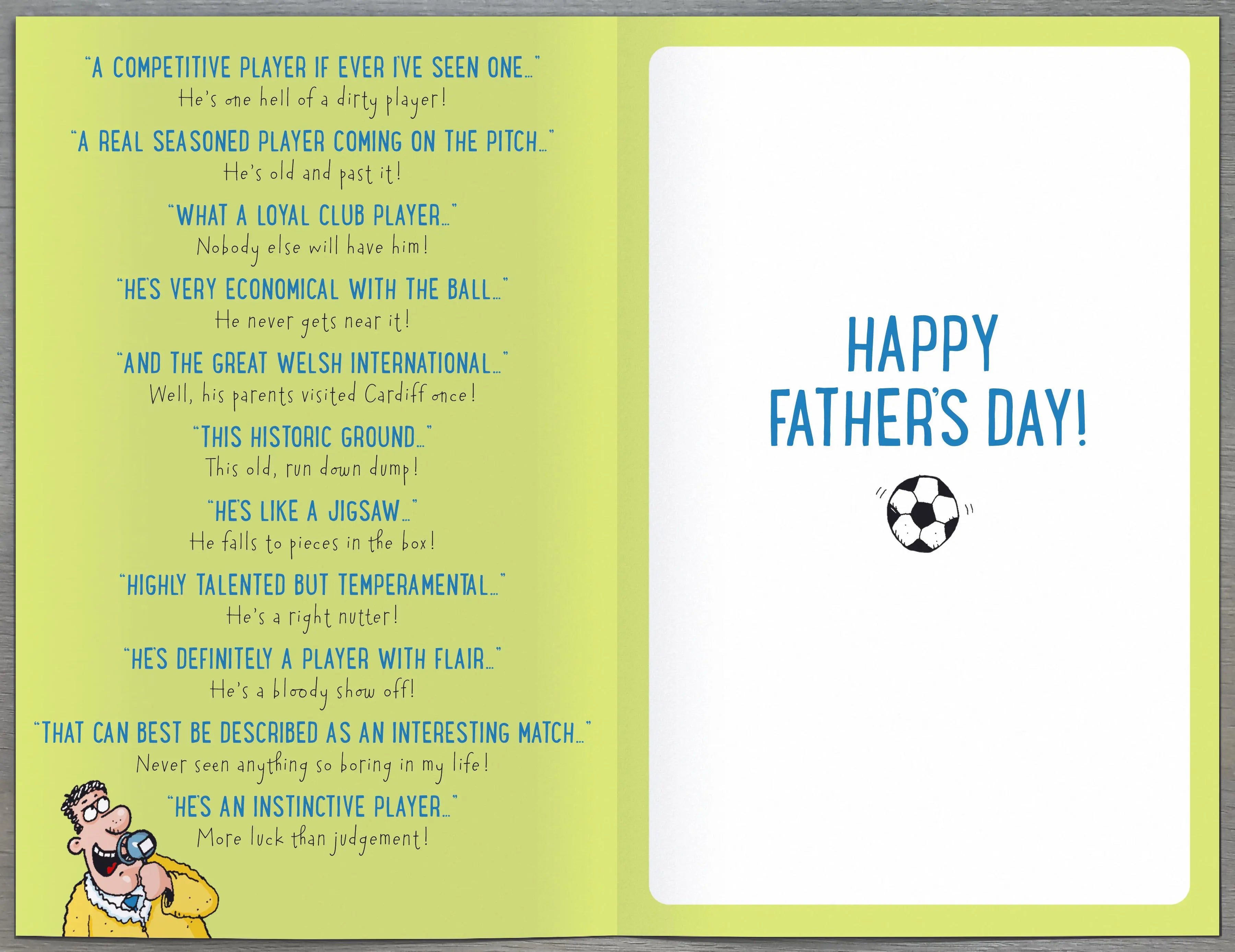 "A COMPETITIVE PLAYER IF EVER I'VE SEEN ONE..."
He's one hell of a dirty player!

"A REAL SEASONED PLAYER COMING ON THE PITCH..."
He's old and past it!

"WHAT A LOYAL CLUB PLAYER..."
Nobody else will have him!

"HE'S VERY ECONOMICAL WITH THE BALL..."
He never gets near it!

"AND THE GREAT WELSH INTERNATIONAL..."
Well, his parents visited Cardiff once!

"THIS HISTORIC GROUND..."
This old, run down dump!

"HE'S LIKE A JIGSAW..."
He falls to pieces in the box!

"HIGHLY TALENTED BUT TEMPERAMENTAL..."
He's a right nutter!

"HE'S DEFINITELY A PLAYER WITH FLAIR..."
He's a bloody show off!

"THAT CAN BEST BE DESCRIBED AS AN INTERESTING MATCH..."
Never seen anything so boring in my life!

"HE'S AN INSTINCTIVE PLAYER..."
More luck than judgement!

HAPPY FATHER'S DAY!